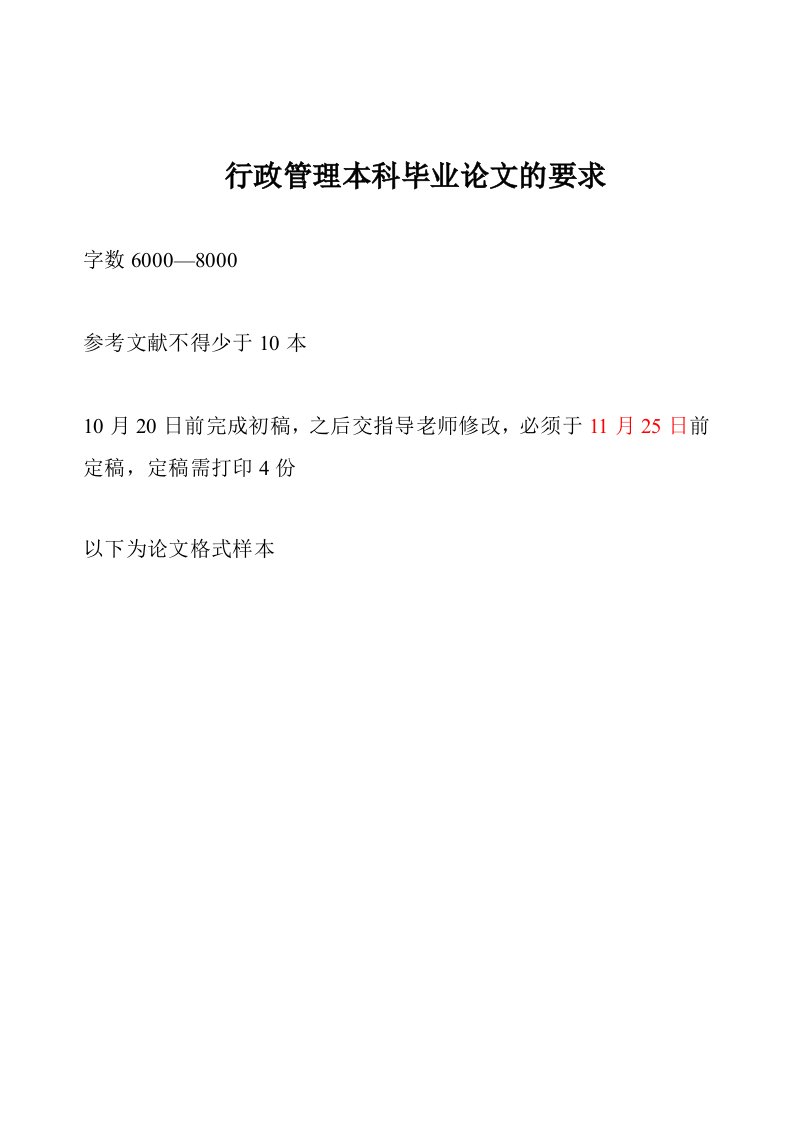 行政管理本科毕业论文的要求

字数 6000—8000

参考文献不得少于 10 本

10 月 20 日前完成初稿，之后交指导老师修改，必须于 11 月 25 日前定稿，定稿需打印 4 份

以下为论文格式样本